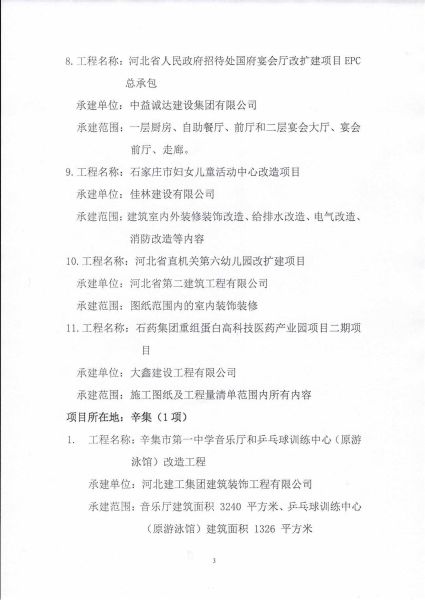 8. 工程名称：河北省人民政府招待处国府宴会厅改扩建项目 EPC 总承包

承建单位：中益诚达建设集团有限公司

承建范围：一层厨房、自助餐厅、前厅和二层宴会大厅、宴会前厅、走廊。

9. 工程名称：石家庄市妇女儿童活动中心改造项目

承建单位：佳林建设有限公司

承建范围：建筑室内外装修装饰改造、给排水改造、电气改造、消防改造等内容

10. 工程名称：河北省直机关第六幼儿园改扩建项目

承建单位：河北省第二建筑工程有限公司

承建范围：图纸范围内的室内装饰装修

11. 工程名称：石药集团重组蛋白高科技医药产业园项目二期项目

承建单位：大鑫建设工程有限公司

承建范围：施工图纸及工程量清单范围内所有内容

项目所在地：辛集（1 项）

1. 工程名称：辛集市第一中学音乐厅和乒乓球训练中心（原游泳馆）改造工程

承建单位：河北建工集团建筑装饰工程有限公司

承建范围：音乐厅建筑面积 3240 平方米、乒乓球训练中心（原游泳馆）建筑面积 1326 平方米

3